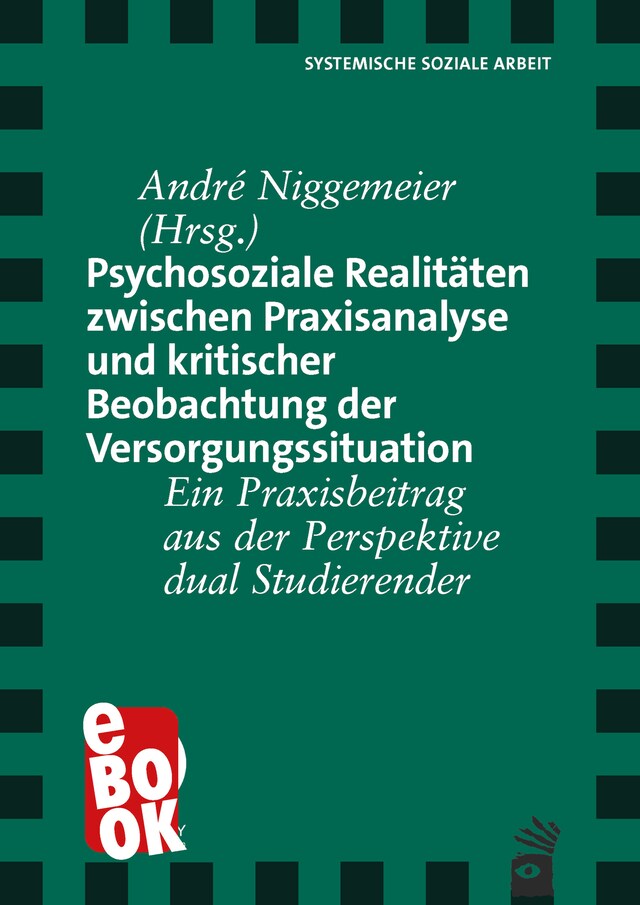 SYSTEMISCHE SOZIALE ARBEIT

André Niggemeier (Hrsg.)

Psychosoziale Realitäten zwischen Praxisanalyse und kritischer Beobachtung der Versorgungssituation

Ein Praxisbeitrag aus der Perspektive dual Studierender

eBOOK